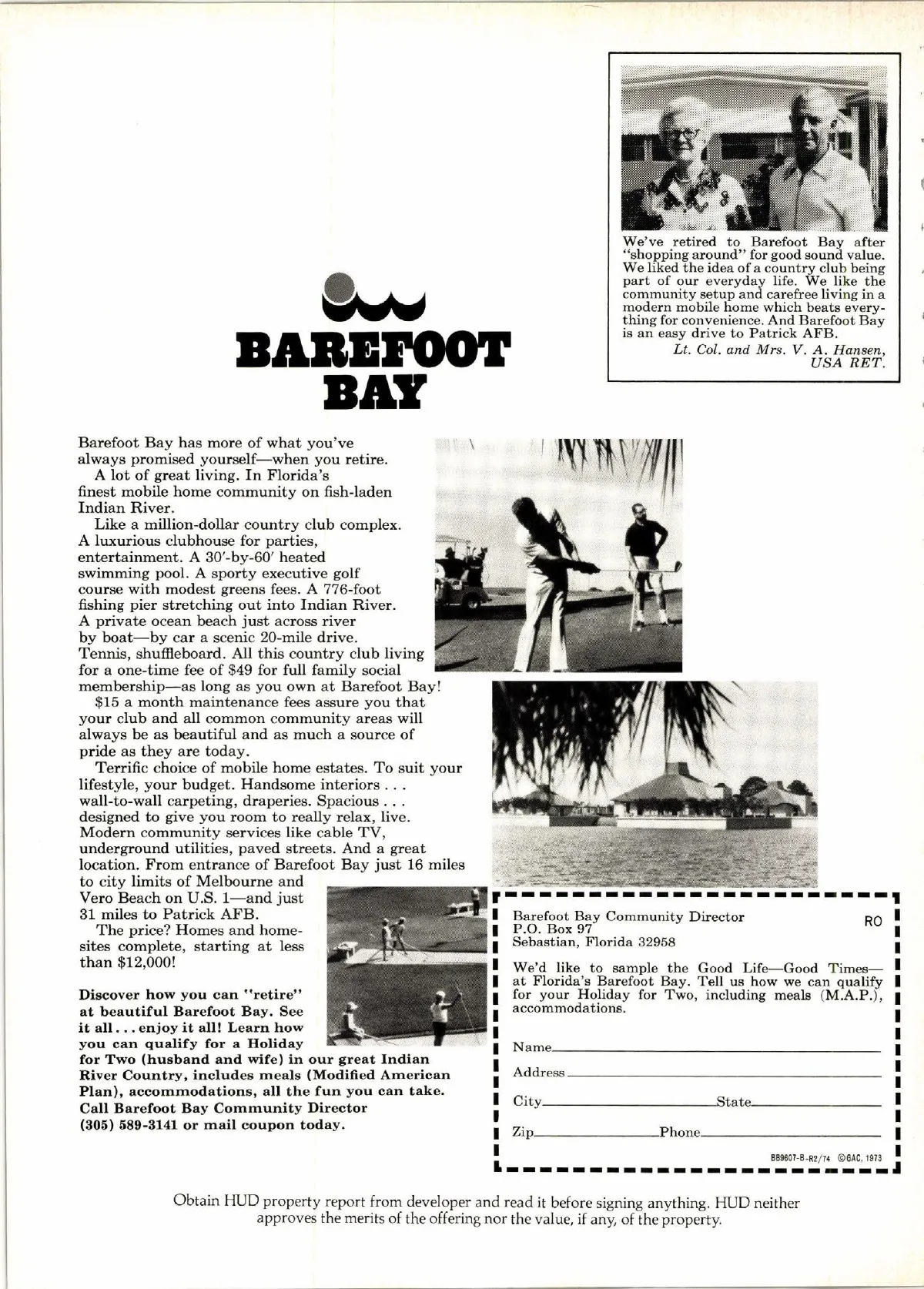 We've retired to Barefoot Bay after "shopping around" for good sound value. We liked the idea of a country club being part of our everyday life. We like the community setup and carefree living in a modern mobile home which beats everything for convenience. And Barefoot Bay is an easy drive to Patrick AFB.
Lt. Col. and Mrs. V. A. Hansen, USA RET.

BAREFOOT BAY

Barefoot Bay has more of what you've always promised yourself—when you retire.

A lot of great living. In Florida's finest mobile home community on fish-laden Indian River.

Like a million-dollar country club complex. A luxurious clubhouse for parties, entertainment. A 30'-by-60' heated swimming pool. A sporty executive golf course with modest greens fees. A 776-foot fishing pier stretching out into Indian River. A private ocean beach just across river by boat—by car a scenic 20-mile drive. Tennis, shuffleboard. All this country club living for a one-time fee of $49 for full family social membership—as long as you own at Barefoot Bay!

$15 a month maintenance fees assure you that your club and all common community areas will always be as beautiful and as much a source of pride as they are today.

Terrific choice of mobile home estates. To suit your lifestyle, your budget. Handsome interiors . . . wall-to-wall carpeting, draperies. Spacious . . . designed to give you room to really relax, live. Modern community services like cable TV, underground utilities, paved streets. And a great location. From entrance of Barefoot Bay just 16 miles to city limits of Melbourne and Vero Beach on U.S. 1—and just 31 miles to Patrick AFB.

The price? Homes and homesites complete, starting at less than $12,000!

Discover how you can "retire" at beautiful Barefoot Bay. See it all . . . enjoy it all! Learn how you can qualify for a Holiday for Two (husband and wife) in our great Indian River Country, includes meals (Modified American Plan), accommodations, all the fun you can take. Call Barefoot Bay Community Director (305) 589-3141 or mail coupon today.

Barefoot Bay Community Director
P.O. Box 97
Sebastian, Florida 32958
RO

We'd like to sample the Good Life—Good Times—at Florida's Barefoot Bay. Tell us how we can qualify for your Holiday for Two, including meals (M.A.P.), accommodations.

Name
Address
City State
Zip Phone

BB9607-B-R2/74 ©GAC, 1973

Obtain HUD property report from developer and read it before signing anything. HUD neither approves the merits of the offering nor the value, if any, of the property.